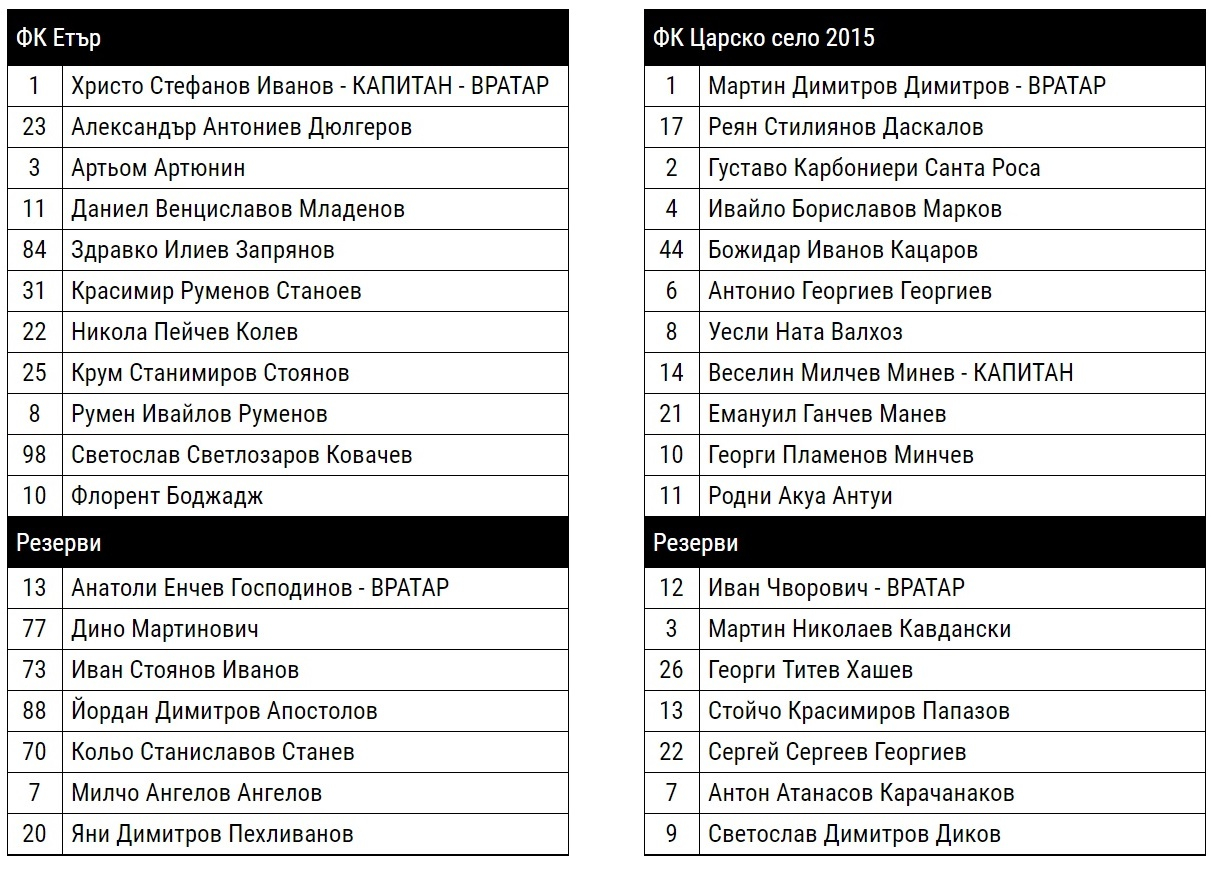 | ФК Етър | |
|---|---|
| 1 | Христо Стефанов Иванов - КАПИТАН - ВРАТАР |
| 23 | Александър Антониев Дюлгеров |
| 3 | Артьом Артюнин |
| 11 | Даниел Венциславов Младенов |
| 84 | Здравко Илиев Запрянов |
| 31 | Красимир Руменов Станоев |
| 22 | Никола Пейчев Колев |
| 25 | Крум Станимиров Стоянов |
| 8 | Румен Ивайлов Руменов |
| 98 | Светослав Светлозаров Ковачев |
| 10 | Флорент Боджадж |
| Резерви | |
| 13 | Анатоли Енчев Господинов - ВРАТАР |
| 77 | Дино Мартинович |
| 73 | Иван Стоянов Иванов |
| 88 | Йордан Димитров Апостолов |
| 70 | Кольо Станиславов Станев |
| 7 | Милчо Ангелов Ангелов |
| 20 | Яни Димитров Пехливанов |

| ФК Царско село 2015 | |
|---|---|
| 1 | Мартин Димитров Димитров - ВРАТАР |
| 17 | Реян Стилиянов Даскалов |
| 2 | Густаво Карбониери Санта Роса |
| 4 | Ивайло Бориславов Марков |
| 44 | Божидар Иванов Кацаров |
| 6 | Антонио Георгиев Георгиев |
| 8 | Уесли Ната Валхоз |
| 14 | Веселин Милчев Минев - КАПИТАН |
| 21 | Емануил Ганчев Манев |
| 10 | Георги Пламенов Минчев |
| 11 | Родни Акуа Антуи |
| Резерви | |
| 12 | Иван Чворович - ВРАТАР |
| 3 | Мартин Николаев Кавдански |
| 26 | Георги Титев Хашев |
| 13 | Стойчо Красимиров Папазов |
| 22 | Сергей Сергеев Георгиев |
| 7 | Антон Атанасов Карачанаков |
| 9 | Светослав Димитров Диков |